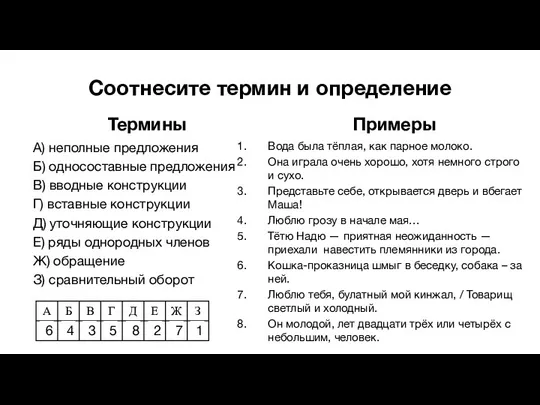 Соотнесите термин и определение

Термины

А) неполные предложения
Б) односоставные предложения
В) вводные конструкции
Г) вставные конструкции
Д) уточняющие конструкции
Е) ряды однородных членов
Ж) обращение
З) сравнительный оборот

| А | Б | В | Г | Д | Е | Ж | З |
|---|---|---|---|---|---|---|---|
| 6 | 4 | 3 | 5 | 8 | 2 | 7 | 1 |

Примеры

1. Вода была тёплая, как парное молоко.
2. Она играла очень хорошо, хотя немного строго и сухо.
3. Представьте себе, открывается дверь и вбегает Маша!
4. Люблю грозу в начале мая…
5. Тётю Надю — приятная неожиданность — приехали навестить племянники из города.
6. Кошка-проказница шмыг в беседку, собака – за ней.
7. Люблю тебя, булатный мой кинжал, / Товарищ светлый и холодный.
8. Он молодой, лет двадцати трёх или четырёх с небольшим, человек.